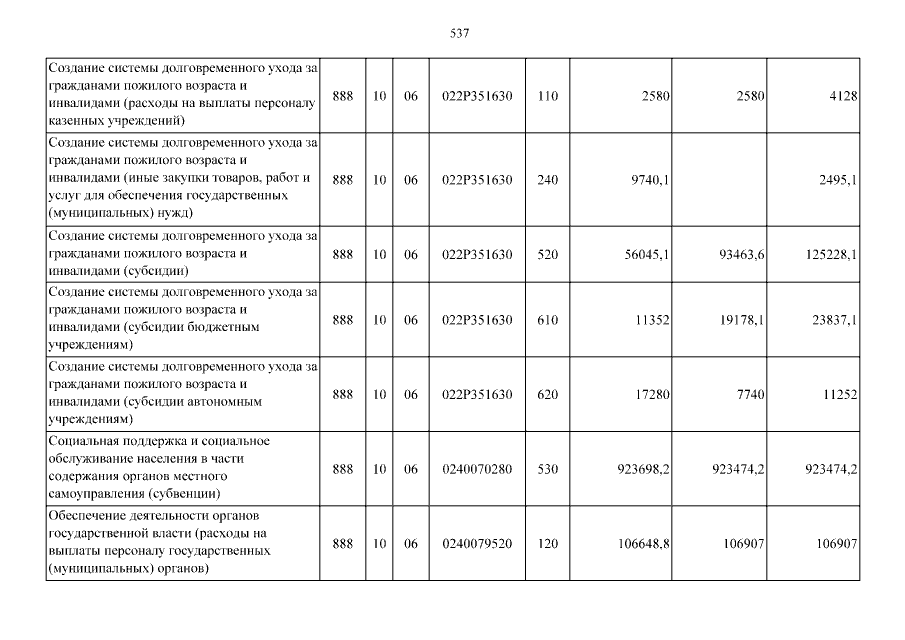 537

| | | | | | | | | |
|---|---|---|---|---|---|---|---|---|
| Создание системы долговременного ухода за гражданами пожилого возраста и инвалидами (расходы на выплаты персоналу казенных учреждений) | 888 | 10 | 06 | 022P351630 | 110 | 2580 | 2580 | 4128 |
| Создание системы долговременного ухода за гражданами пожилого возраста и инвалидами (иные закупки товаров, работ и услуг для обеспечения государственных (муниципальных) нужд) | 888 | 10 | 06 | 022P351630 | 240 | 9740,1 | | 2495,1 |
| Создание системы долговременного ухода за гражданами пожилого возраста и инвалидами (субсидии) | 888 | 10 | 06 | 022P351630 | 520 | 56045,1 | 93463,6 | 125228,1 |
| Создание системы долговременного ухода за гражданами пожилого возраста и инвалидами (субсидии бюджетным учреждениям) | 888 | 10 | 06 | 022P351630 | 610 | 11352 | 19178,1 | 23837,1 |
| Создание системы долговременного ухода за гражданами пожилого возраста и инвалидами (субсидии автономным учреждениям) | 888 | 10 | 06 | 022P351630 | 620 | 17280 | 7740 | 11252 |
| Социальная поддержка и социальное обслуживание населения в части содержания органов местного самоуправления (субвенции) | 888 | 10 | 06 | 0240070280 | 530 | 923698,2 | 923474,2 | 923474,2 |
| Обеспечение деятельности органов государственной власти (расходы на выплаты персоналу государственных (муниципальных) органов) | 888 | 10 | 06 | 0240079520 | 120 | 106648,8 | 106907 | 106907 |